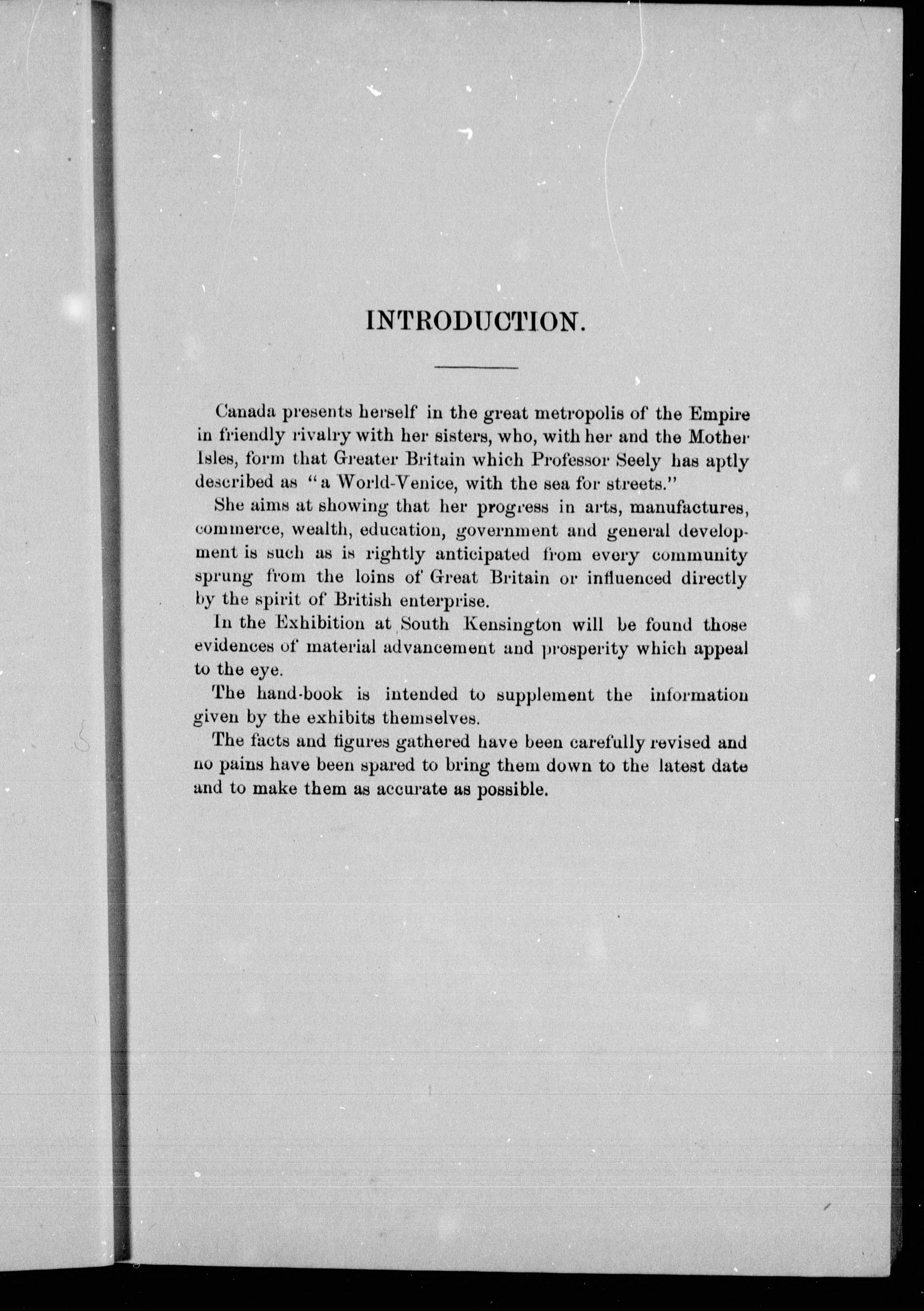 INTRODUCTION.

Canada presents herself in the great metropolis of the Empire in friendly rivalry with her sisters, who, with her and the Mother Isles, form that Greater Britain which Professor Seely has aptly described as "a World-Venice, with the sea for streets."

She aims at showing that her progress in arts, manufactures, commerce, wealth, education, government and general development is such as is rightly anticipated from every community sprung from the loins of Great Britain or influenced directly by the spirit of British enterprise.

In the Exhibition at South Kensington will be found those evidences of material advancement and prosperity which appeal to the eye.

The hand-book is intended to supplement the information given by the exhibits themselves.

The facts and figures gathered have been carefully revised and no pains have been spared to bring them down to the latest date and to make them as accurate as possible.